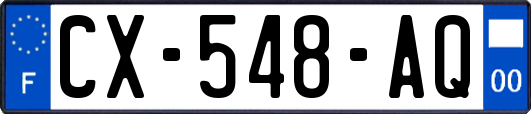 F
CX-548-AQ
00